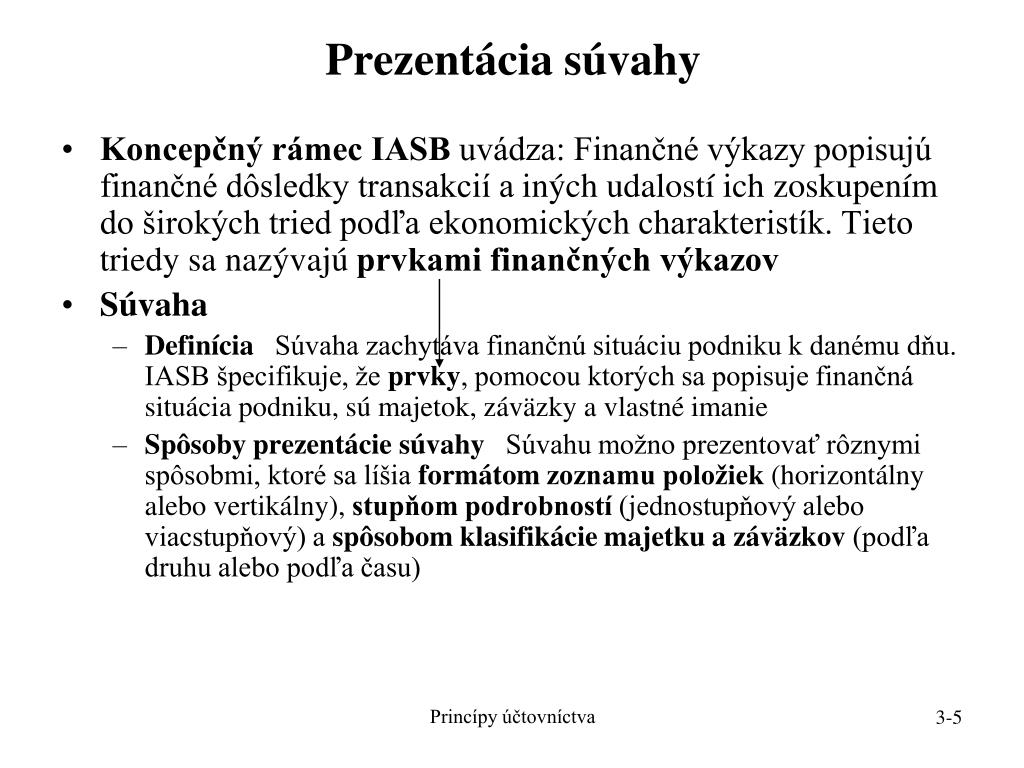 Prezentácia súvahy

• Koncepčný rámec IASB uvádza: Finančné výkazy popisujú finančné dôsledky transakcií a iných udalostí ich zoskupením do širokých tried podľa ekonomických charakteristík. Tieto triedy sa nazývajú prvkami finančných výkazov

• Súvaha

– Definícia Súvaha zachytáva finančnú situáciu podniku k danému dňu. IASB špecifikuje, že prvky, pomocou ktorých sa popisuje finančná situácia podniku, sú majetok, záväzky a vlastné imanie

– Spôsoby prezentácie súvahy Súvahu možno prezentovať rôznymi spôsobmi, ktoré sa líšia formátom zoznamu položiek (horizontálny alebo vertikálny), stupňom podrobností (jednostupňový alebo viacstupňový) a spôsobom klasifikácie majetku a záväzkov (podľa druhu alebo podľa času)

Princípy účtovníctva

3-5